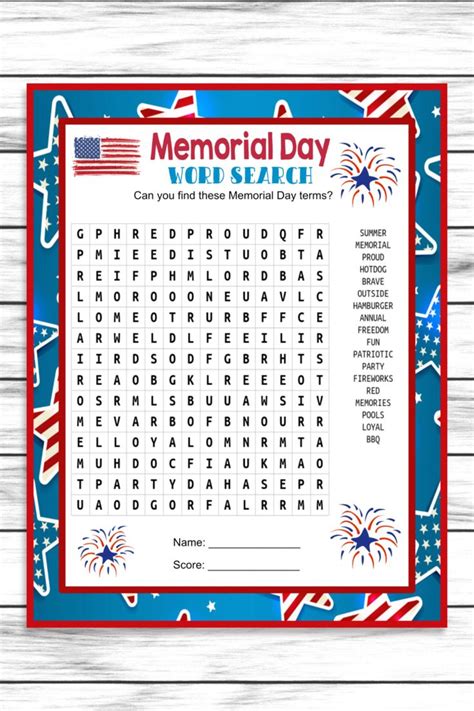 Memorial Day
WORD SEARCH

Can you find these Memorial Day terms?

| G | P | H | R | E | D | P | R | O | U | D | Q | F | R |
|---|---|---|---|---|---|---|---|---|---|---|---|---|---|
| P | M | I | E | E | D | I | S | T | U | O | B | T | A |
| R | E | I | F | P | H | M | L | O | R | D | B | A | S |
| L | M | O | R | O | O | O | N | E | U | A | V | L | C |
| L | O | M | E | O | T | R | U | R | B | F | F | C | E |
| A | R | W | E | L | D | L | F | E | E | I | L | I | R |
| I | I | R | D | S | O | D | F | G | B | R | H | T | S |
| R | E | A | O | B | G | K | L | R | E | E | E | O | T |
| O | S | R | M | L | S | B | U | U | A | W | S | I | V |
| M | E | V | A | R | B | O | F | B | N | O | U | R | R |
| E | L | L | O | Y | A | L | O | M | N | R | M | T | A |
| M | U | H | D | O | C | F | I | A | U | K | M | A | O |
| T | P | A | R | T | Y | D | A | H | A | S | E | P | R |
| U | A | O | D | G | O | R | F | A | L | R | R | M | M |

SUMMER
MEMORIAL
PROUD
HOTDOG
BRAVE
OUTSIDE
HAMBURGER
ANNUAL
FREEDOM
FUN
PATRIOTIC
PARTY
FIREWORKS
RED
MEMORIES
POOLS
LOYAL
BBQ

Name: _______________

Score: _______________